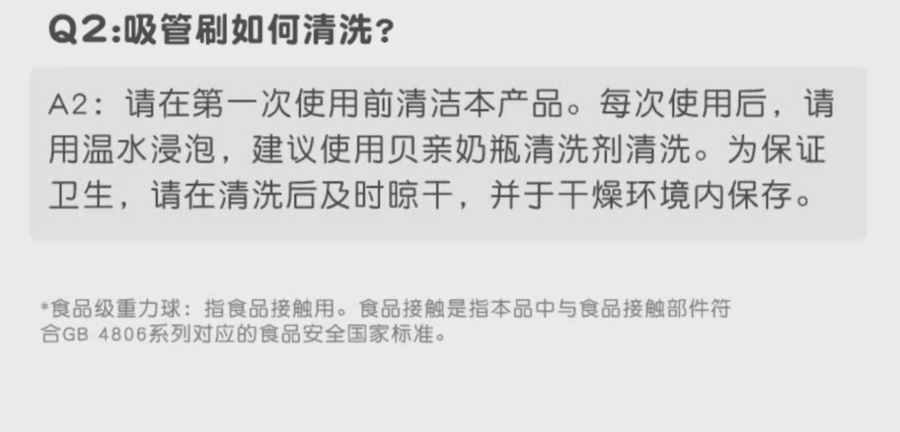 Q2:吸管刷如何清洗?

A2：请在第一次使用前清洁本产品。每次使用后，请用温水浸泡，建议使用贝亲奶瓶清洗剂清洗。为保证卫生，请在清洗后及时晾干，并于干燥环境内保存。

*食品级重力球：指食品接触用。食品接触是指本品中与食品接触部件符合GB 4806系列对应的食品安全国家标准。